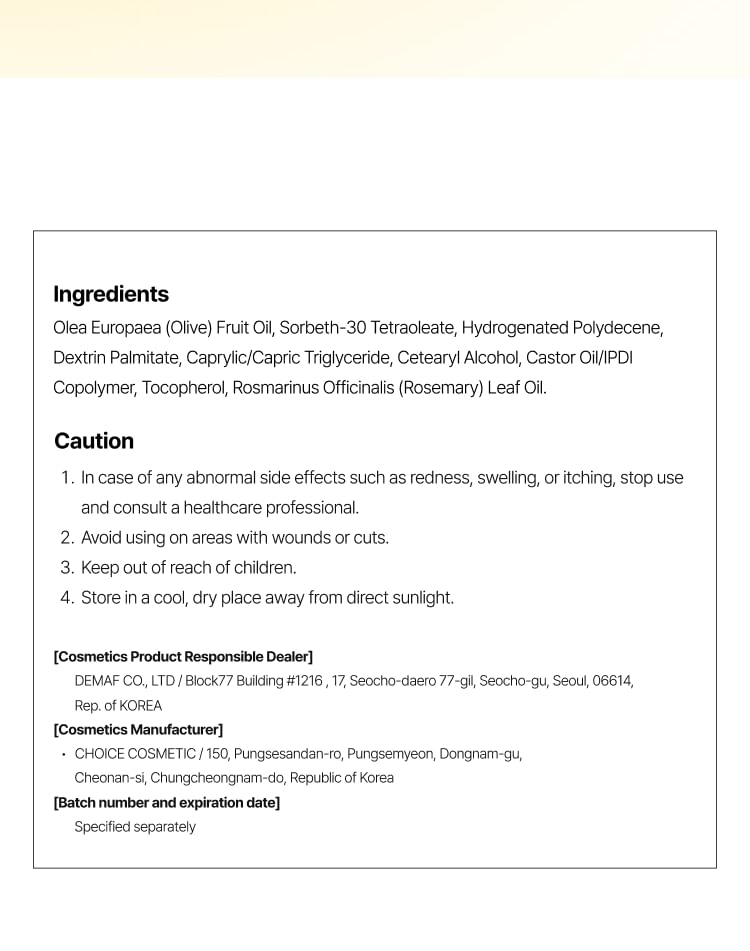 Ingredients

Olea Europaea (Olive) Fruit Oil, Sorbeth-30 Tetraoleate, Hydrogenated Polydecene, Dextrin Palmitate, Caprylic/Capric Triglyceride, Cetearyl Alcohol, Castor Oil/IPDI Copolymer, Tocopherol, Rosmarinus Officinalis (Rosemary) Leaf Oil.

Caution

1. In case of any abnormal side effects such as redness, swelling, or itching, stop use and consult a healthcare professional.
2. Avoid using on areas with wounds or cuts.
3. Keep out of reach of children.
4. Store in a cool, dry place away from direct sunlight.

[Cosmetics Product Responsible Dealer]
DEMAF CO., LTD / Block77 Building #1216 , 17, Seocho-daero 77-gil, Seocho-gu, Seoul, 06614, Rep. of KOREA

[Cosmetics Manufacturer]
• CHOICE COSMETIC / 150, Pungsesandan-ro, Pungsemyeon, Dongnam-gu, Cheonan-si, Chungcheongnam-do, Republic of Korea

[Batch number and expiration date]
Specified separately